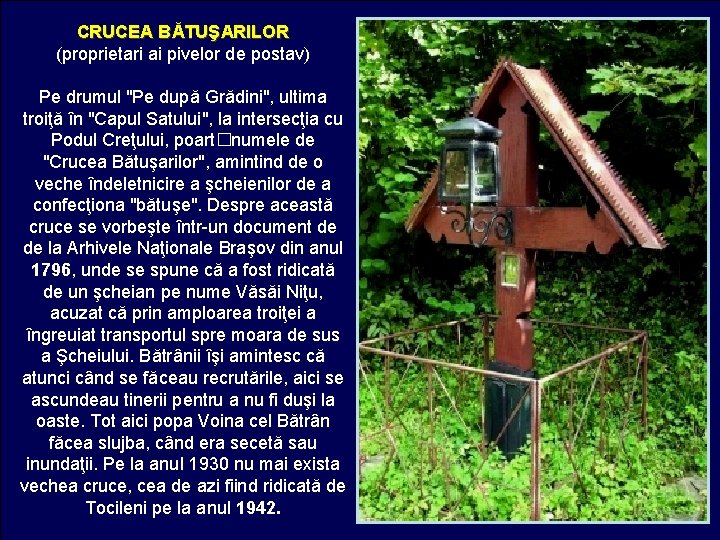 CRUCEA BĂTUŞARILOR
(proprietari ai pivelor de postav)

Pe drumul "Pe după Grădini", ultima troiţă în "Capul Satului", la intersecţia cu Podul Creţului, poart□numele de "Crucea Bătuşarilor", amintind de o veche îndeletnicire a şcheienilor de a confecţiona "bătuşe". Despre această cruce se vorbeşte într-un document de de la Arhivele Naţionale Braşov din anul 1796, unde se spune că a fost ridicată de un şcheian pe nume Văsăi Niţu, acuzat că prin amploarea troiţei a îngreuiat transportul spre moara de sus a Şcheiului. Bătrânii îşi amintesc că atunci când se făceau recrutările, aici se ascundeau tinerii pentru a nu fi duşi la oaste. Tot aici popa Voina cel Bătrân făcea slujba, când era secetă sau inundaţii. Pe la anul 1930 nu mai exista vechea cruce, cea de azi fiind ridicată de Tocileni pe la anul 1942.